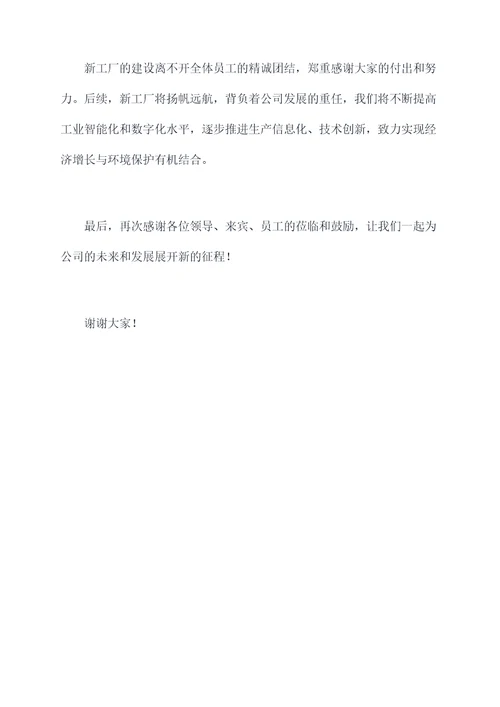 新工厂的建设离不开全体员工的精诚团结，郑重感谢大家的付出和努力。后续，新工厂将扬帆远航，背负着公司发展的重任，我们将不断提高工业智能化和数字化水平，逐步推进生产信息化、技术创新，致力实现经济增长与环境保护有机结合。

最后，再次感谢各位领导、来宾、员工的莅临和鼓励，让我们一起为公司的未来和发展展开新的征程！

谢谢大家！